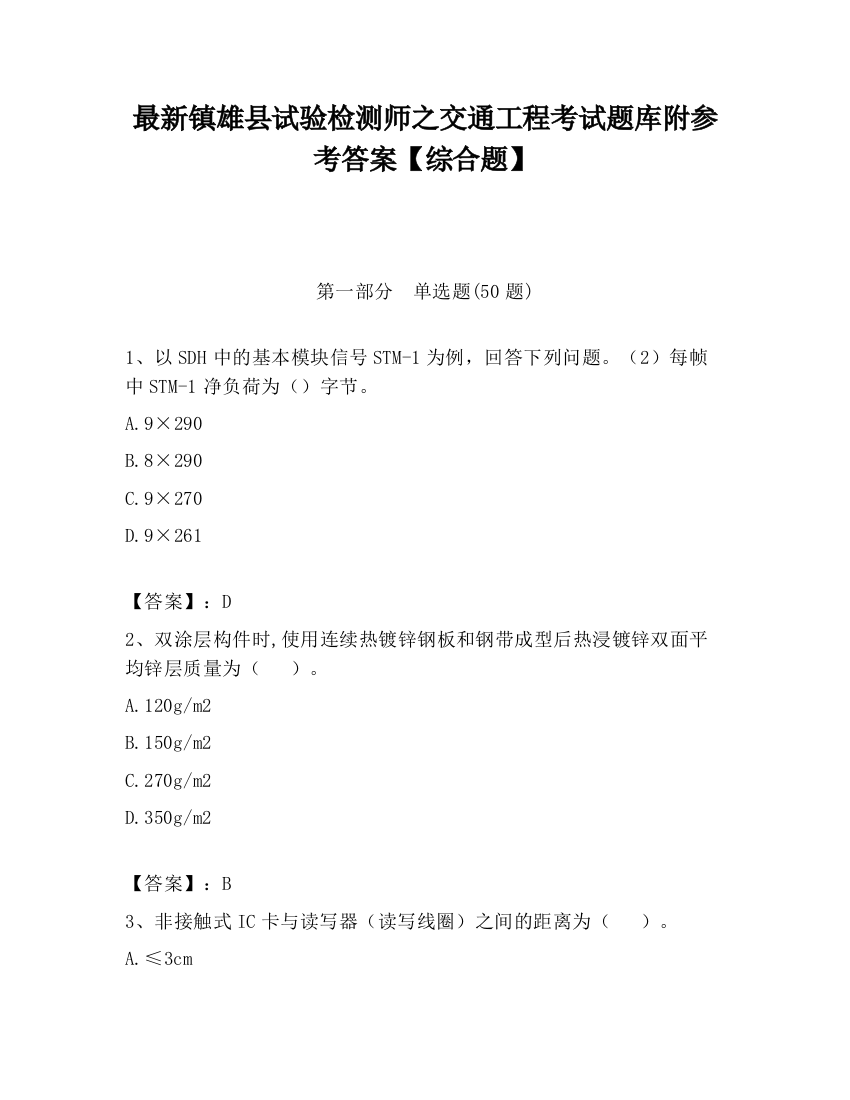 最新镇雄县试验检测师之交通工程考试题库附参考答案【综合题】

第一部分　单选题(50 题)

1、以 SDH 中的基本模块信号 STM-1 为例，回答下列问题。（2）每帧中 STM-1 净负荷为（）字节。

A. 9×290

B. 8×290

C. 9×270

D. 9×261

【答案】：D

2、双涂层构件时,使用连续热镀锌钢板和钢带成型后热浸镀锌双面平均锌层质量为（　　）。

A. 120g/m2

B. 150g/m2

C. 270g/m2

D. 350g/m2

【答案】：B

3、非接触式 IC 卡与读写器（读写线圈）之间的距离为（　　）。

A. ≤3cm